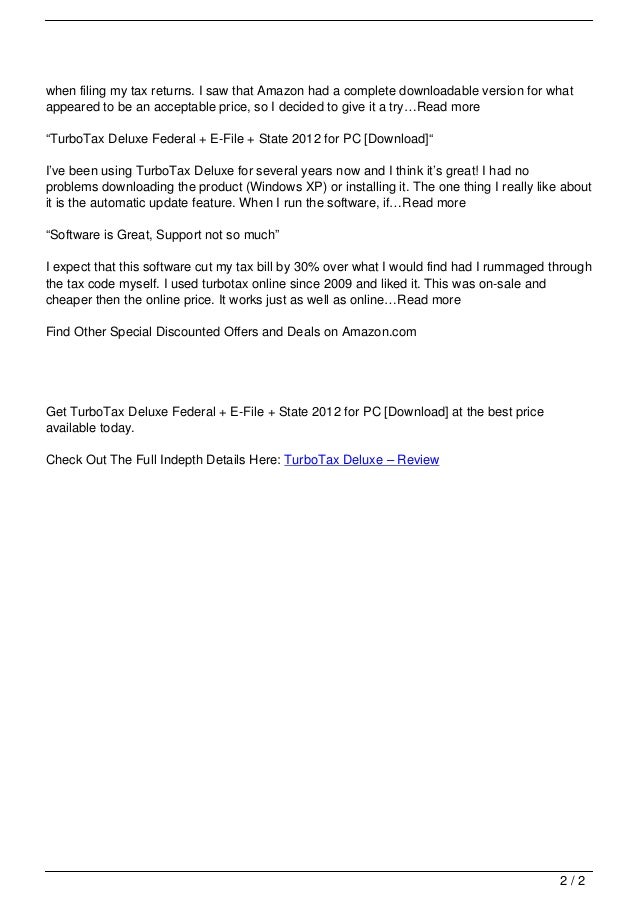 when filing my tax returns. I saw that Amazon had a complete downloadable version for what appeared to be an acceptable price, so I decided to give it a try…Read more

“TurboTax Deluxe Federal + E-File + State 2012 for PC [Download]“

I’ve been using TurboTax Deluxe for several years now and I think it’s great! I had no problems downloading the product (Windows XP) or installing it. The one thing I really like about it is the automatic update feature. When I run the software, if…Read more

“Software is Great, Support not so much”

I expect that this software cut my tax bill by 30% over what I would find had I rummaged through the tax code myself. I used turbotax online since 2009 and liked it. This was on-sale and cheaper then the online price. It works just as well as online…Read more

Find Other Special Discounted Offers and Deals on Amazon.com

Get TurboTax Deluxe Federal + E-File + State 2012 for PC [Download] at the best price available today.

Check Out The Full Indepth Details Here: TurboTax Deluxe – Review

2 / 2